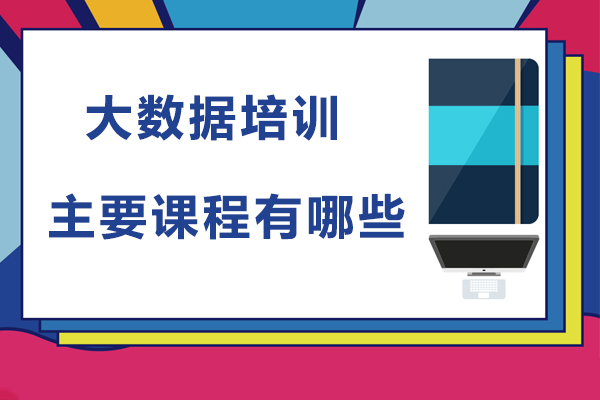 大数据培训

主要课程有哪些